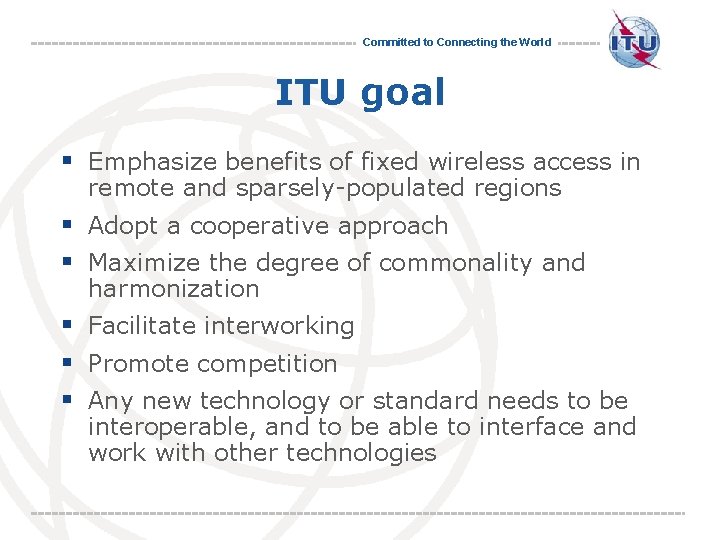 Committed to Connecting the World

ITU

ITU goal

▪ Emphasize benefits of fixed wireless access in remote and sparsely-populated regions
▪ Adopt a cooperative approach
▪ Maximize the degree of commonality and harmonization
▪ Facilitate interworking
▪ Promote competition
▪ Any new technology or standard needs to be interoperable, and to be able to interface and work with other technologies